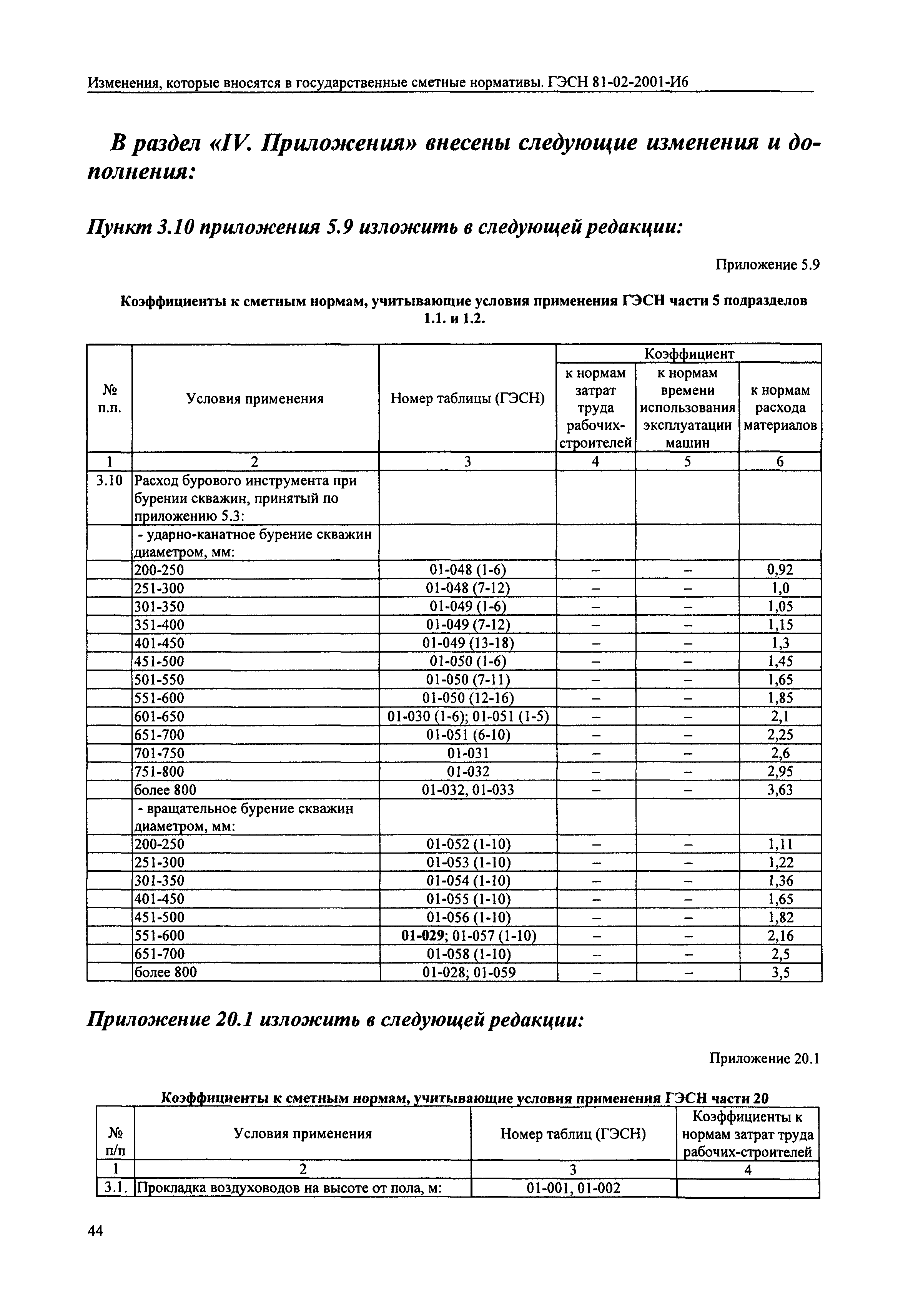 Изменения, которые вносятся в государственные сметные нормативы. ГЭСН 81-02-2001-И6

В раздел «IV. Приложения» внесены следующие изменения и дополнения:

Пункт 3.10 приложения 5.9 изложить в следующей редакции:

Приложение 5.9

Коэффициенты к сметным нормам, учитывающие условия применения ГЭСН части 5 подразделов 1.1. и 1.2.

| № п.п. | Условия применения | Номер таблицы (ГЭСН) | Коэффициент к нормам затрат труда рабочих-строителей | Коэффициент к нормам времени использования эксплуатации машин | Коэффициент к нормам расхода материалов |
|---|---|---|---|---|---|
| 1 | 2 | 3 | 4 | 5 | 6 |
| 3.10 | Расход бурового инструмента при бурении скважин, принятый по приложению 5.3: | | | | |
| | - ударно-канатное бурение скважин диаметром, мм: | | | | |
| | 200-250 | 01-048 (1-6) | – | – | 0,92 |
| | 251-300 | 01-048 (7-12) | – | – | 1,0 |
| | 301-350 | 01-049 (1-6) | – | – | 1,05 |
| | 351-400 | 01-049 (7-12) | – | – | 1,15 |
| | 401-450 | 01-049 (13-18) | – | – | 1,3 |
| | 451-500 | 01-050 (1-6) | – | – | 1,45 |
| | 501-550 | 01-050 (7-11) | – | – | 1,65 |
| | 551-600 | 01-050 (12-16) | – | – | 1,85 |
| | 601-650 | 01-030 (1-6); 01-051 (1-5) | – | – | 2,1 |
| | 651-700 | 01-051 (6-10) | – | – | 2,25 |
| | 701-750 | 01-031 | – | – | 2,6 |
| | 751-800 | 01-032 | – | – | 2,95 |
| | более 800 | 01-032, 01-033 | – | – | 3,63 |
| | - вращательное бурение скважин диаметром, мм: | | | | |
| | 200-250 | 01-052 (1-10) | – | – | 1,11 |
| | 251-300 | 01-053 (1-10) | – | – | 1,22 |
| | 301-350 | 01-054 (1-10) | – | – | 1,36 |
| | 401-450 | 01-055 (1-10) | – | – | 1,65 |
| | 451-500 | 01-056 (1-10) | – | – | 1,82 |
| | 551-600 | 01-029; 01-057 (1-10) | – | – | 2,16 |
| | 651-700 | 01-058 (1-10) | – | – | 2,5 |
| | более 800 | 01-028; 01-059 | – | – | 3,5 |

Приложение 20.1 изложить в следующей редакции:

Приложение 20.1

Коэффициенты к сметным нормам, учитывающие условия применения ГЭСН части 20

| № п/п | Условия применения | Номер таблиц (ГЭСН) | Коэффициенты к нормам затрат труда рабочих-строителей |
|---|---|---|---|
| 1 | 2 | 3 | 4 |
| 3.1. | Прокладка воздуховодов на высоте от пола, м: | 01-001, 01-002 | |

44